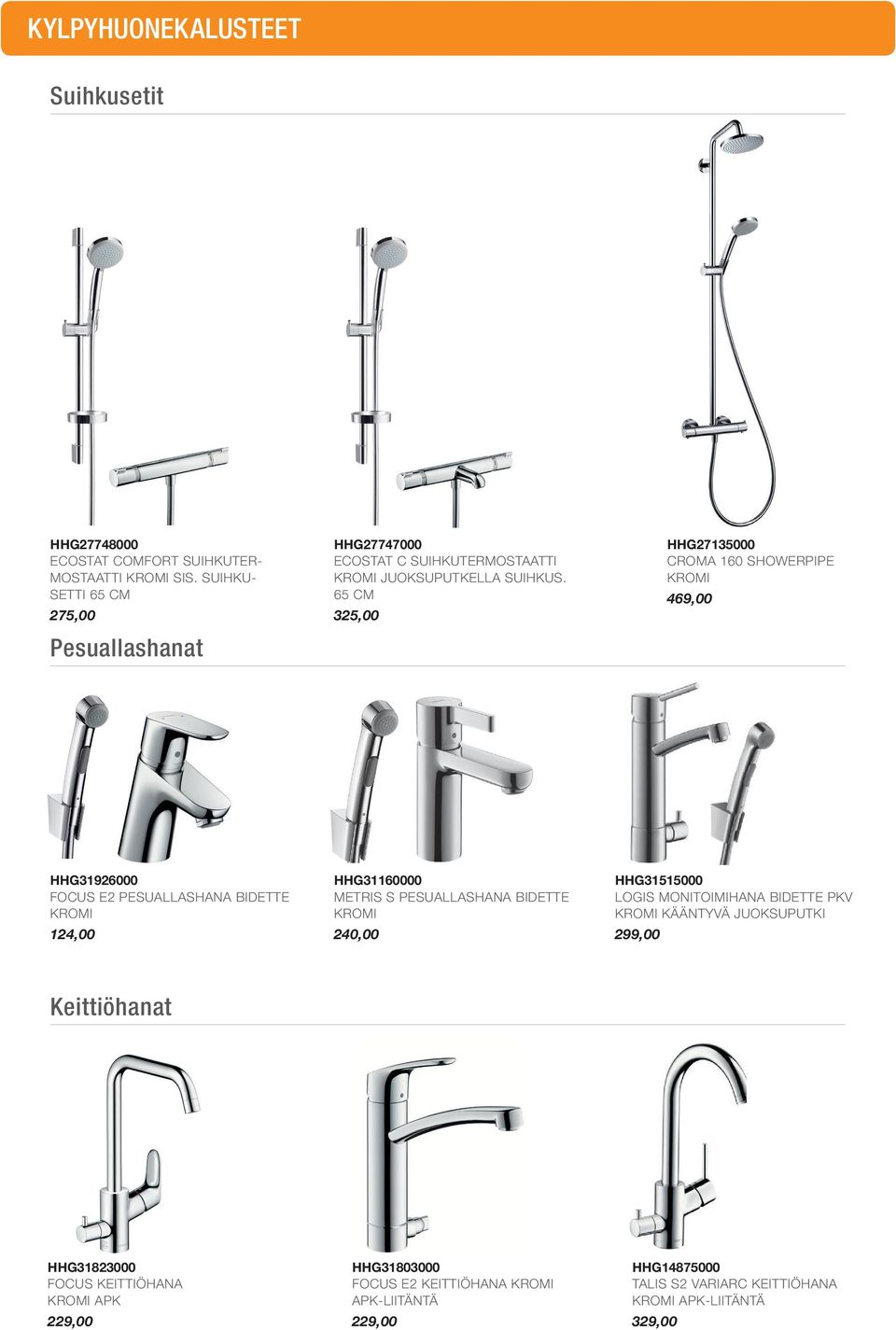 KYLPYHUONEKALUSTEET

Suihkusetit

HHG27748000
ECOSTAT COMFORT SUIHKUTERMOSTAATTI KROMI SIS. SUIHKUSETTI 65 CM
275,00

HHG27747000
ECOSTAT C SUIHKUTERMOSTAATTI KROMI JUOKSUPUTKELLA SUIHKUS. 65 CM
325,00

HHG27135000
CROMA 160 SHOWERPIPE KROMI
469,00

Pesuallashanat

HHG31926000
FOCUS E2 PESUALLASHANA BIDETTE KROMI
124,00

HHG31160000
METRIS S PESUALLASHANA BIDETTE KROMI
240,00

HHG31515000
LOGIS MONITOIMIHANA BIDETTE PKV KROMI KÄÄNTYVÄ JUOKSUPUTKI
299,00

Keittiöhanat

HHG31823000
FOCUS KEITTIÖHANA KROMI APK
229,00

HHG31803000
FOCUS E2 KEITTIÖHANA KROMI APK-LIITÄNTÄ
229,00

HHG14875000
TALIS S2 VARIARC KEITTIÖHANA KROMI APK-LIITÄNTÄ
329,00